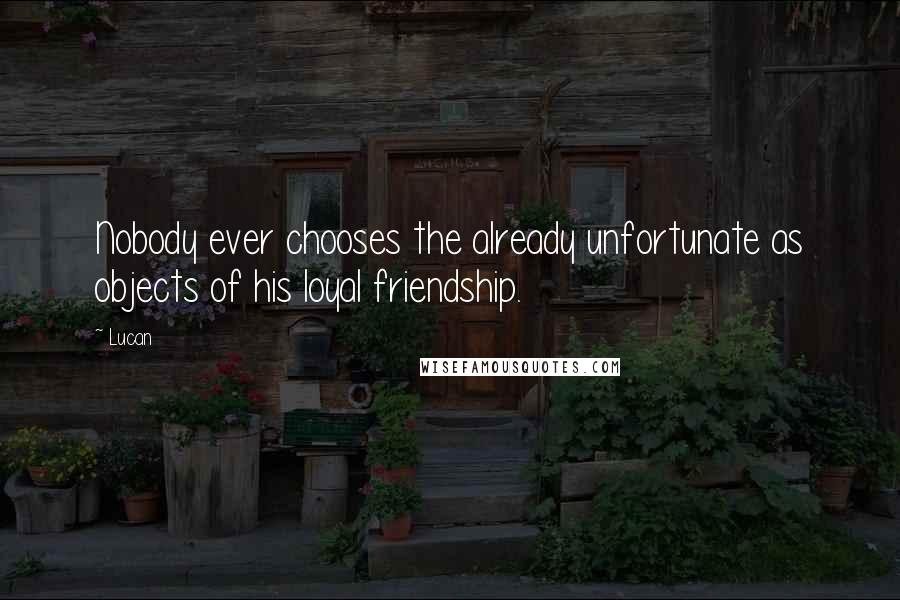 Nobody ever chooses the already unfortunate as objects of his loyal friendship.

~ Lucan

WISEFAMOUSQUOTES.COM